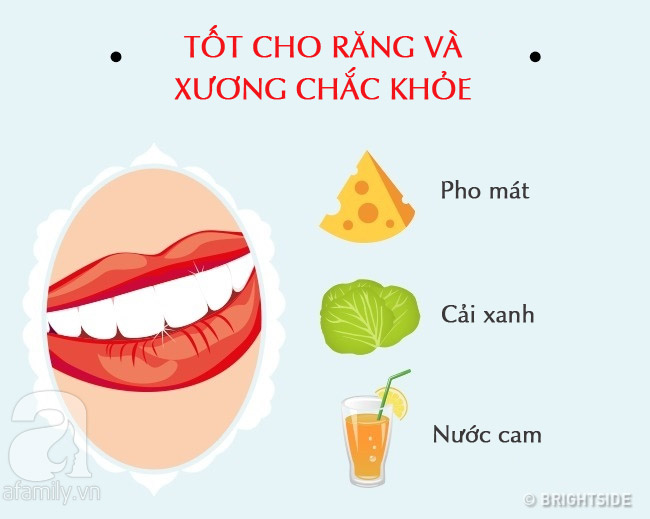 TỐT CHO RĂNG VÀ XƯƠNG CHẮC KHỎE

Pho mát

Cải xanh

Nước cam

afamily.vn

© BRIGHTSIDE